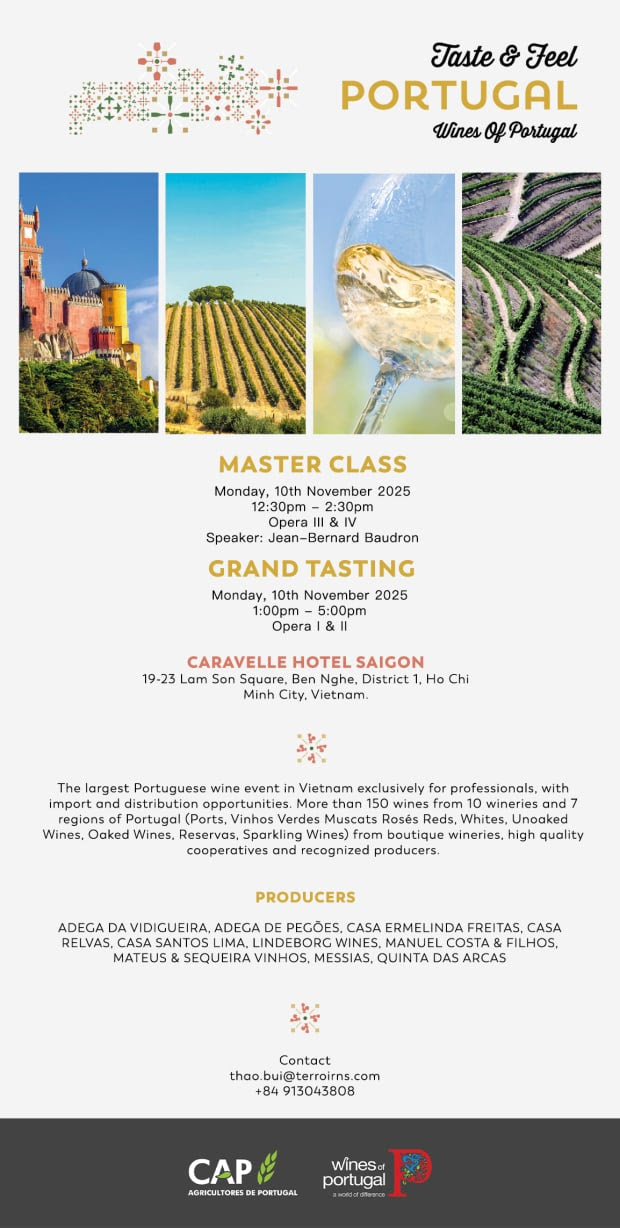 Taste & Feel
PORTUGAL
Wines Of Portugal

MASTER CLASS
Monday, 10th November 2025
12:30pm – 2:30pm
Opera III & IV
Speaker: Jean-Bernard Baudron

GRAND TASTING
Monday, 10th November 2025
1:00pm – 5:00pm
Opera I & II

CARAVELLE HOTEL SAIGON
19-23 Lam Son Square, Ben Nghe, District 1, Ho Chi Minh City, Vietnam.

The largest Portuguese wine event in Vietnam exclusively for professionals, with import and distribution opportunities. More than 150 wines from 10 wineries and 7 regions of Portugal (Ports, Vinhos Verdes Muscats Rosés Reds, Whites, Unoaked Wines, Oaked Wines, Reservas, Sparkling Wines) from boutique wineries, high quality cooperatives and recognized producers.

PRODUCERS

ADEGA DA VIDIGUEIRA, ADEGA DE PEGÕES, CASA ERMELINDA FREITAS, CASA RELVAS, CASA SANTOS LIMA, LINDEBORG WINES, MANUEL COSTA & FILHOS, MATEUS & SEQUEIRA VINHOS, MESSIAS, QUINTA DAS ARCAS

Contact
thao.bui@terroirns.com
+84 913043808

CAP
AGRICULTORES DE PORTUGAL

wines of portugal
a world of difference